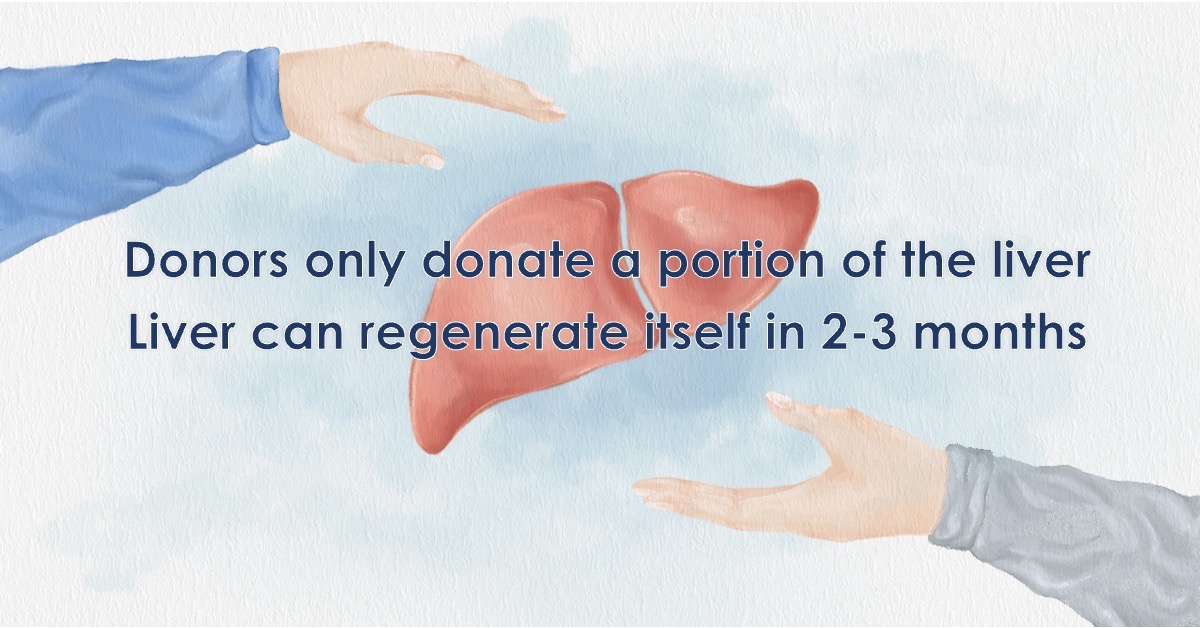 Donors only donate a portion of the liver
Liver can regenerate itself in 2-3 months